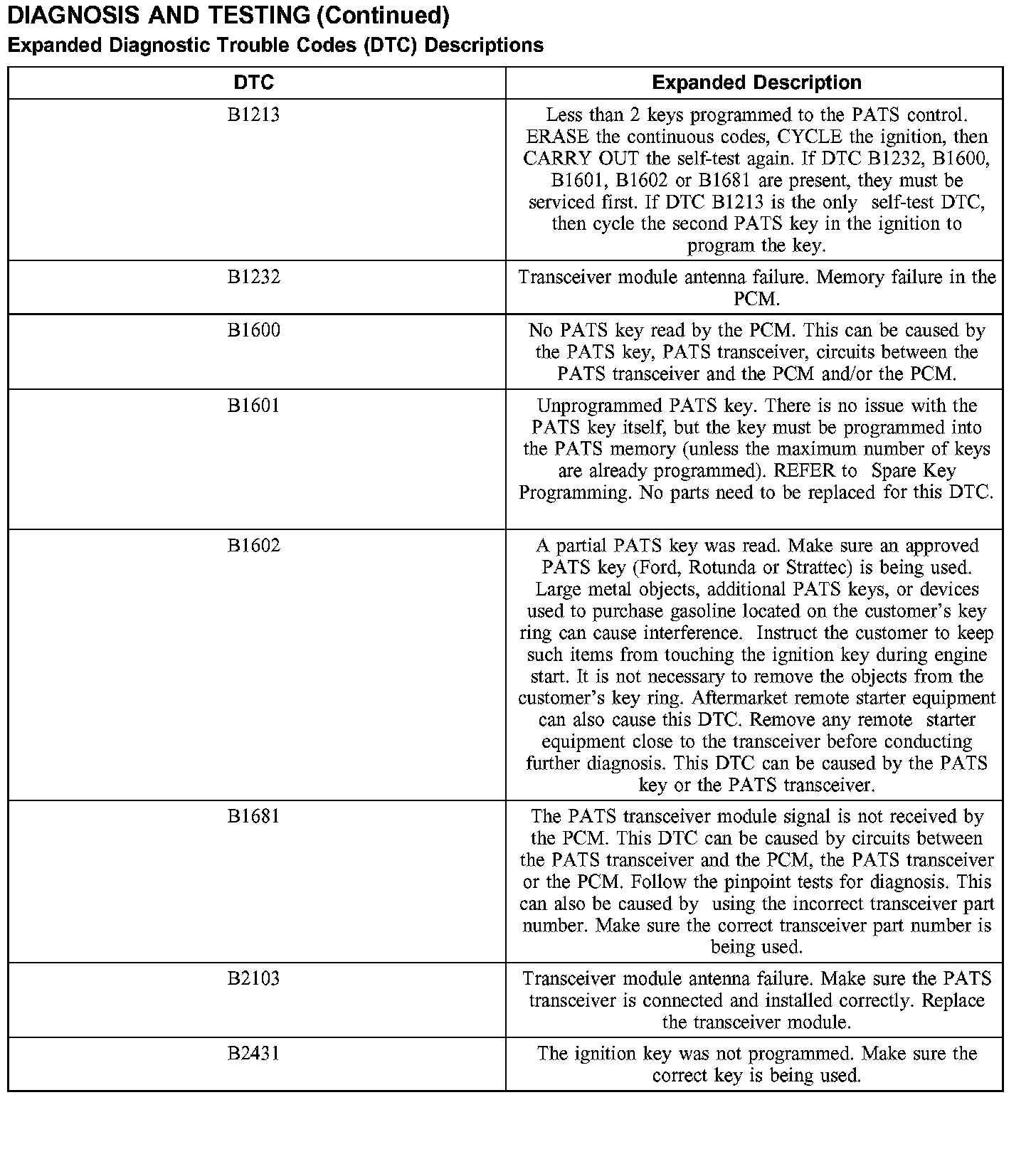 DIAGNOSIS AND TESTING (Continued)

Expanded Diagnostic Trouble Codes (DTC) Descriptions

| DTC | Expanded Description |
|---|---|
| B1213 | Less than 2 keys programmed to the PATS control. ERASE the continuous codes, CYCLE the ignition, then CARRY OUT the self-test again. If DTC B1232, B1600, B1601, B1602 or B1681 are present, they must be serviced first. If DTC B1213 is the only self-test DTC, then cycle the second PATS key in the ignition to program the key. |
| B1232 | Transceiver module antenna failure. Memory failure in the PCM. |
| B1600 | No PATS key read by the PCM. This can be caused by the PATS key, PATS transceiver, circuits between the PATS transceiver and the PCM and/or the PCM. |
| B1601 | Unprogrammed PATS key. There is no issue with the PATS key itself, but the key must be programmed into the PATS memory (unless the maximum number of keys are already programmed). REFER to Spare Key Programming. No parts need to be replaced for this DTC. |
| B1602 | A partial PATS key was read. Make sure an approved PATS key (Ford, Rotunda or Strattec) is being used. Large metal objects, additional PATS keys, or devices used to purchase gasoline located on the customer's key ring can cause interference. Instruct the customer to keep such items from touching the ignition key during engine start. It is not necessary to remove the objects from the customer's key ring. Aftermarket remote starter equipment can also cause this DTC. Remove any remote starter equipment close to the transceiver before conducting further diagnosis. This DTC can be caused by the PATS key or the PATS transceiver. |
| B1681 | The PATS transceiver module signal is not received by the PCM. This DTC can be caused by circuits between the PATS transceiver and the PCM, the PATS transceiver or the PCM. Follow the pinpoint tests for diagnosis. This can also be caused by using the incorrect transceiver part number. Make sure the correct transceiver part number is being used. |
| B2103 | Transceiver module antenna failure. Make sure the PATS transceiver is connected and installed correctly. Replace the transceiver module. |
| B2431 | The ignition key was not programmed. Make sure the correct key is being used. |